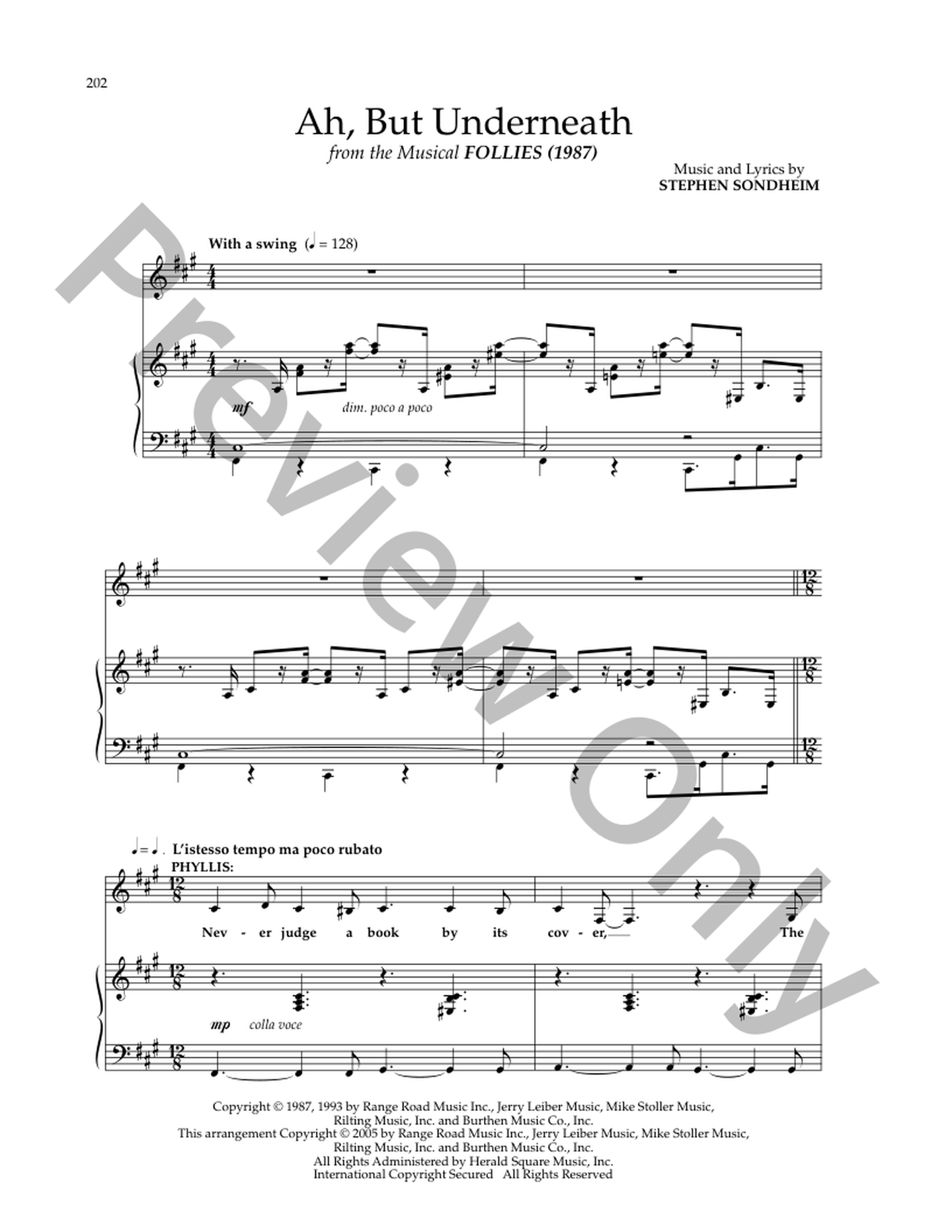 202

Ah, But Underneath

from the Musical FOLLIES (1987)

Music and Lyrics by
STEPHEN SONDHEIM

With a swing (♩ = 128)

mf

dim. poco a poco

♩ = ♩. L'istesso tempo ma poco rubato

PHYLLIS:

Nev - er judge a book by its cov - er, The

mp colla voce

Copyright © 1987, 1993 by Range Road Music Inc., Jerry Leiber Music, Mike Stoller Music, Rilting Music, Inc. and Burthen Music Co., Inc.
This arrangement Copyright © 2005 by Range Road Music Inc., Jerry Leiber Music, Mike Stoller Music, Rilting Music, Inc. and Burthen Music Co., Inc.
All Rights Administered by Herald Square Music, Inc.
International Copyright Secured All Rights Reserved

Preview Only